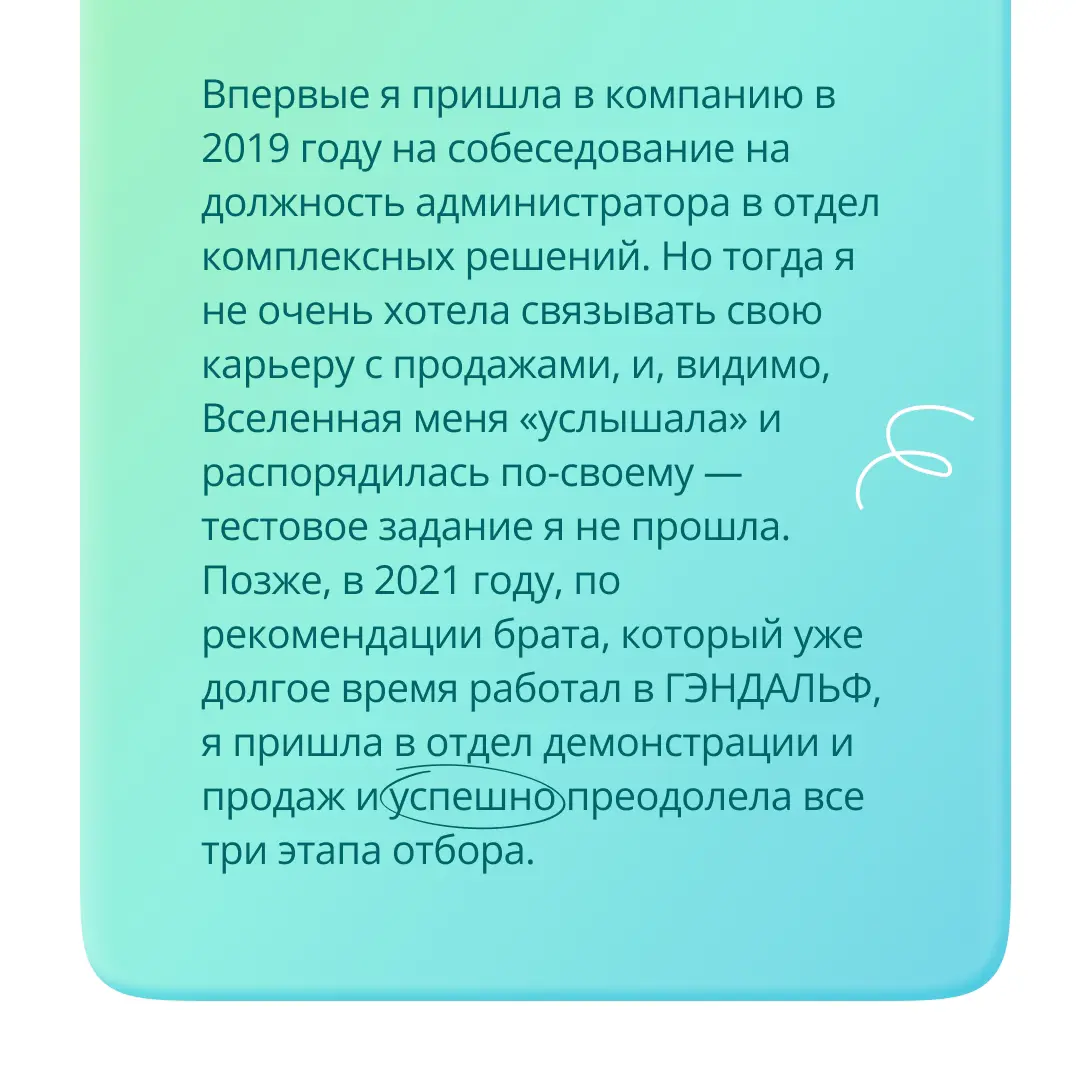 Впервые я пришла в компанию в 2019 году на собеседование на должность администратора в отдел комплексных решений. Но тогда я не очень хотела связывать свою карьеру с продажами, и, видимо, Вселенная меня «услышала» и распорядилась по-своему — тестовое задание я не прошла. Позже, в 2021 году, по рекомендации брата, который уже долгое время работал в ГЭНДАЛЬФ, я пришла в отдел демонстрации и продаж и успешно преодолела все три этапа отбора.